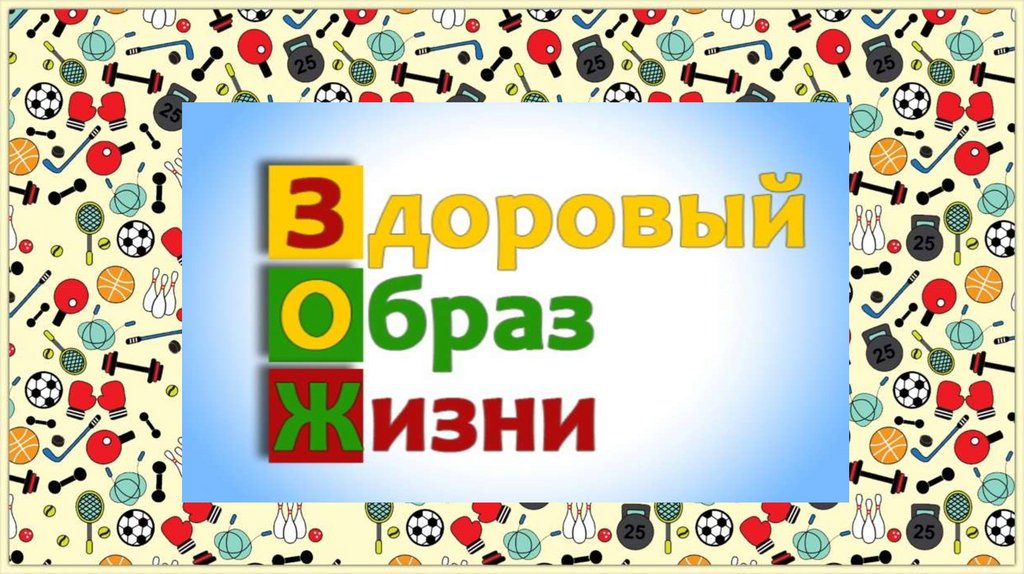 Здоровый
Образ
Жизни